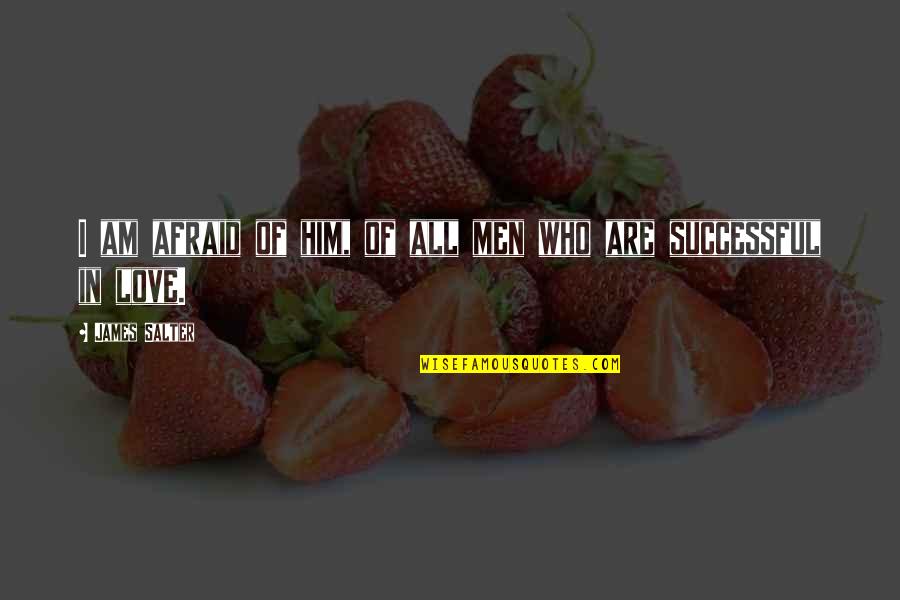 I AM AFRAID OF HIM, OF ALL MEN WHO ARE SUCCESSFUL IN LOVE.

JAMES SALTER

WISEFAMOUSQUOTES.COM